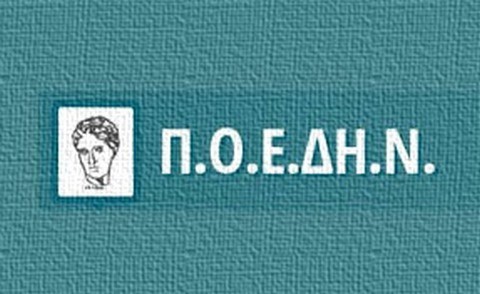 Π.Ο.Ε.ΔΗ.Ν.